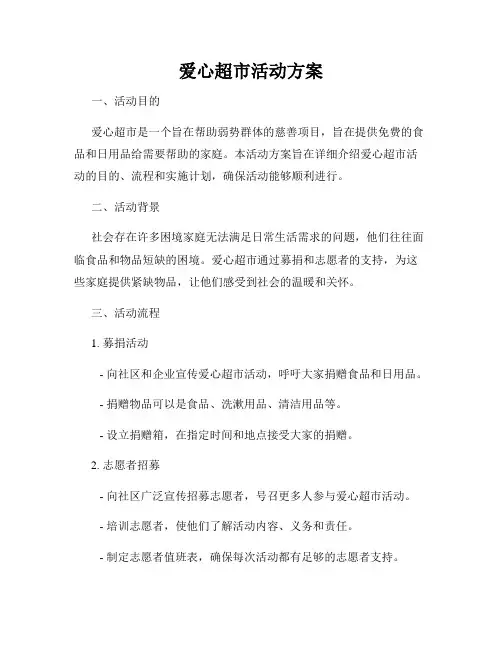 爱心超市活动方案

一、活动目的

爱心超市是一个旨在帮助弱势群体的慈善项目，旨在提供免费的食品和日用品给需要帮助的家庭。本活动方案旨在详细介绍爱心超市活动的目的、流程和实施计划，确保活动能够顺利进行。

二、活动背景

社会存在许多困境家庭无法满足日常生活需求的问题，他们往往面临食品和物品短缺的困境。爱心超市通过募捐和志愿者的支持，为这些家庭提供紧缺物品，让他们感受到社会的温暖和关怀。

三、活动流程

1. 募捐活动

- 向社区和企业宣传爱心超市活动，呼吁大家捐赠食品和日用品。

- 捐赠物品可以是食品、洗漱用品、清洁用品等。

- 设立捐赠箱，在指定时间和地点接受大家的捐赠。

2. 志愿者招募

- 向社区广泛宣传招募志愿者，号召更多人参与爱心超市活动。

- 培训志愿者，使他们了解活动内容、义务和责任。

- 制定志愿者值班表，确保每次活动都有足够的志愿者支持。